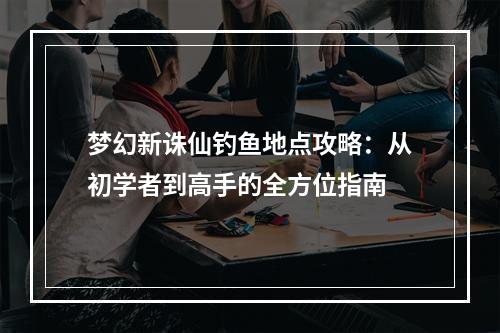 梦幻新诛仙钓鱼地点攻略：从初学者到高手的全方位指南